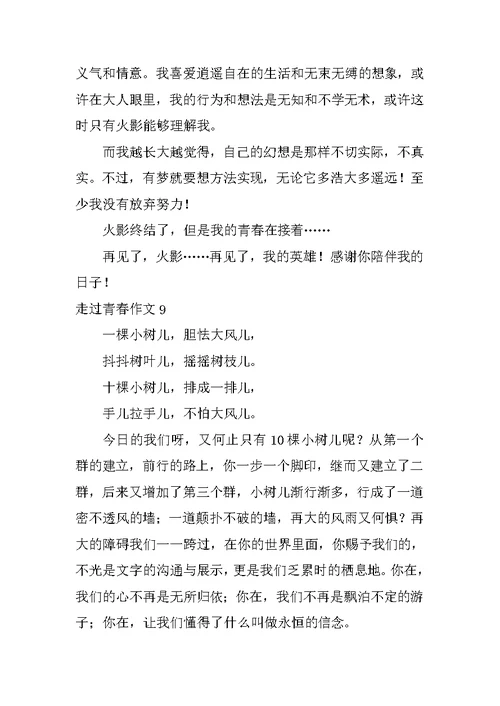 义气和情意。我喜爱逍遥自在的生活和无束无缚的想象，或许在大人眼里，我的行为和想法是无知和不学无术，或许这时只有火影能够理解我。

而我越长大越觉得，自己的幻想是那样不切实际，不真实。不过，有梦就要想方法实现，无论它多浩大多遥远！至少我没有放弃努力！

火影终结了，但是我的青春在接着……

再见了，火影……再见了，我的英雄！感谢你陪伴我的日子！

走过青春作文 9

一棵小树儿，胆怯大风儿，

抖抖树叶儿，摇摇树枝儿。

十棵小树儿，排成一排儿，

手儿拉手儿，不怕大风儿。

今日的我们呀，又何止只有 10 棵小树儿呢？从第一个群的建立，前行的路上，你一步一个脚印，继而又建立了二群，后来又增加了第三个群，小树儿渐行渐多，行成了一道密不透风的墙；一道颠扑不破的墙，再大的风雨又何惧？再大的障碍我们一一跨过，在你的世界里面，你赐予我们的，不光是文字的沟通与展示，更是我们乏累时的栖息地。你在，我们的心不再是无所归依；你在，我们不再是飘泊不定的游子；你在，让我们懂得了什么叫做永恒的信念。